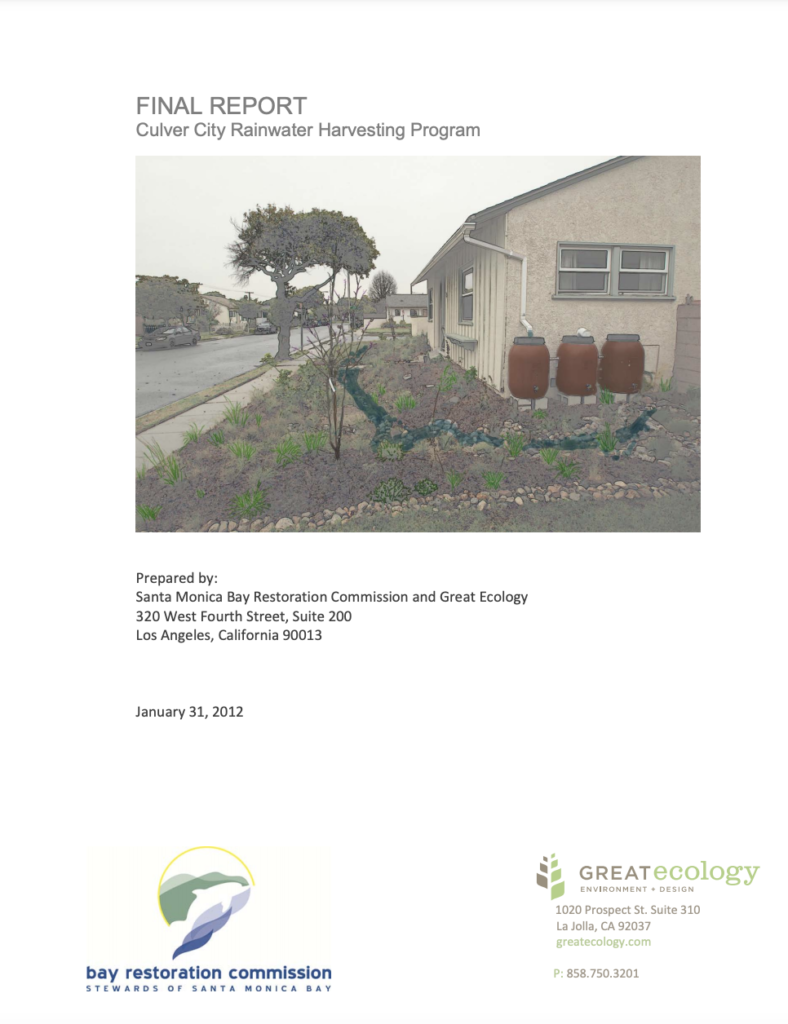 FINAL REPORT
Culver City Rainwater Harvesting Program

Prepared by:
Santa Monica Bay Restoration Commission and Great Ecology
320 West Fourth Street, Suite 200
Los Angeles, California 90013

January 31, 2012

bay restoration commission
STEWARDS OF SANTA MONICA BAY

GREATecology
ENVIRONMENT + DESIGN
1020 Prospect St. Suite 310
La Jolla, CA 92037
greatecology.com

P: 858.750.3201